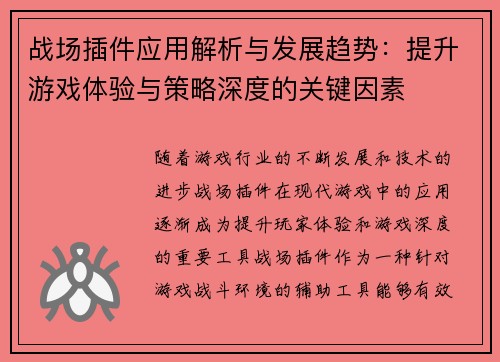 战场插件应用解析与发展趋势：提升游戏体验与策略深度的关键因素

随着游戏行业的不断发展和技术的进步战场插件在现代游戏中的应用逐渐成为提升玩家体验和游戏深度的重要工具战场插件作为一种针对游戏战斗环境的辅助工具能够有效